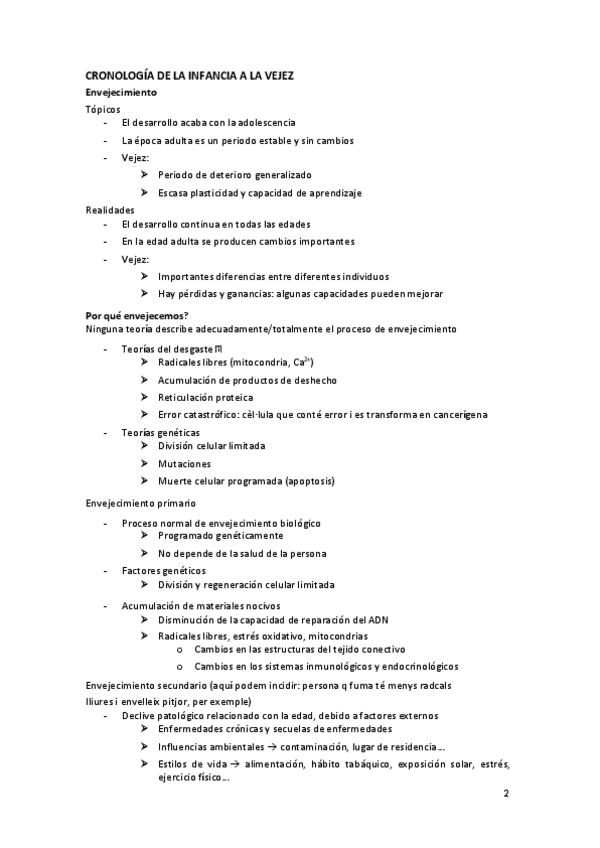 CRONOLOGÍA DE LA INFANCIA A LA VEJEZ
Envejecimiento
Tópicos
- El desarrollo acaba con la adolescencia
- La época adulta es un periodo estable y sin cambios
- Vejez:
  ➢ Periodo de deterioro generalizado
  ➢ Escasa plasticidad y capacidad de aprendizaje
Realidades
- El desarrollo continua en todas las edades
- En la edad adulta se producen cambios importantes
- Vejez:
  ➢ Importantes diferencias entre diferentes individuos
  ➢ Hay pérdidas y ganancias: algunas capacidades pueden mejorar

Por qué envejecemos?
Ninguna teoría describe adecuadamente/totalmente el proceso de envejecimiento
- Teorías del desgaste
  ➢ Radicales libres (mitocondria, $Ca^{2+}$)
  ➢ Acumulación de productos de deshecho
  ➢ Reticulación proteica
  ➢ Error catastrófico: cèl·lula que conté error i es transforma en cancerígena
- Teorías genéticas
  ➢ División celular limitada
  ➢ Mutaciones
  ➢ Muerte celular programada (apoptosis)

Envejecimiento primario
- Proceso normal de envejecimiento biológico
  ➢ Programado genéticamente
  ➢ No depende de la salud de la persona
- Factores genéticos
  ➢ División y regeneración celular limitada
- Acumulación de materiales nocivos
  ➢ Disminución de la capacidad de reparación del ADN
  ➢ Radicales libres, estrés oxidativo, mitocondrias
    o Cambios en las estructuras del tejido conectivo
    o Cambios en los sistemas inmunológicos y endocrinológicos
Envejecimiento secundario (aquí podem incidir: persona q fuma té menys radcals lliures i envelleix pitjor, per exemple)
- Declive patológico relacionado con la edad, debido a factores externos
  ➢ Enfermedades crónicas y secuelas de enfermedades
  ➢ Influencias ambientales → contaminación, lugar de residencia…
  ➢ Estilos de vida → alimentación, hábito tabáquico, exposición solar, estrés, ejercicio físico…
2